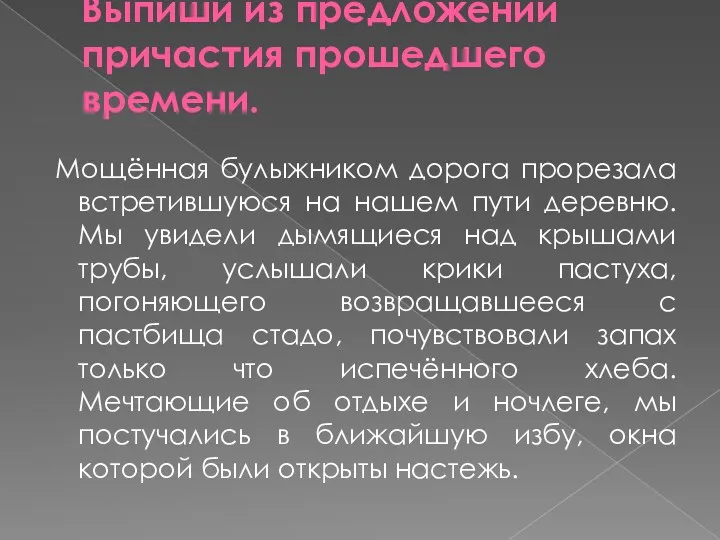 Выпиши из предложений причастия прошедшего времени.

Мощённая булыжником дорога прорезала встретившуюся на нашем пути деревню. Мы увидели дымящиеся над крышами трубы, услышали крики пастуха, погоняющего возвращавшееся с пастбища стадо, почувствовали запах только что испечённого хлеба. Мечтающие об отдыхе и ночлеге, мы постучались в ближайшую избу, окна которой были открыты настежь.